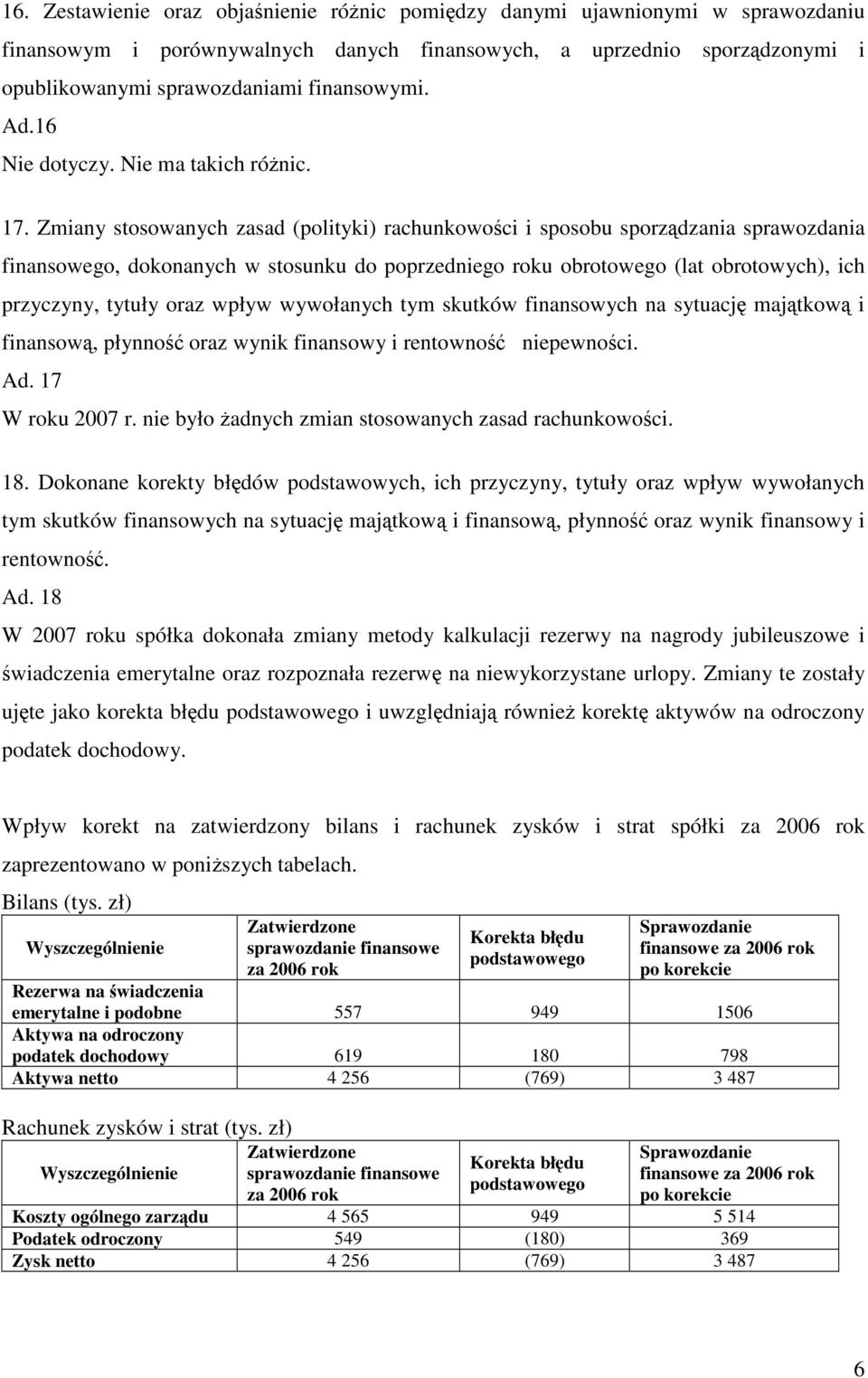 16. Zestawienie oraz objaśnienie różnic pomiędzy danymi ujawnionymi w sprawozdaniu finansowym i porównywalnych danych finansowych, a uprzednio sporządzonymi i opublikowanymi sprawozdaniami finansowymi.
Ad.16
Nie dotyczy. Nie ma takich różnic.

17. Zmiany stosowanych zasad (polityki) rachunkowości i sposobu sporządzania sprawozdania finansowego, dokonanych w stosunku do poprzedniego roku obrotowego (lat obrotowych), ich przyczyny, tytuły oraz wpływ wywołanych tym skutków finansowych na sytuację majątkową i finansową, płynność oraz wynik finansowy i rentowność niepewności.
Ad. 17
W roku 2007 r. nie było żadnych zmian stosowanych zasad rachunkowości.

18. Dokonane korekty błędów podstawowych, ich przyczyny, tytuły oraz wpływ wywołanych tym skutków finansowych na sytuację majątkową i finansową, płynność oraz wynik finansowy i rentowność.
Ad. 18
W 2007 roku spółka dokonała zmiany metody kalkulacji rezerwy na nagrody jubileuszowe i świadczenia emerytalne oraz rozpoznała rezerwę na niewykorzystane urlopy. Zmiany te zostały ujęte jako korekta błędu podstawowego i uwzględniają również korektę aktywów na odroczony podatek dochodowy.

Wpływ korekt na zatwierdzony bilans i rachunek zysków i strat spółki za 2006 rok zaprezentowano w poniższych tabelach.
Bilans (tys. zł)

| Wyszczególnienie | Zatwierdzone sprawozdanie finansowe za 2006 rok | Korekta błędu podstawowego | Sprawozdanie finansowe za 2006 rok po korekcie |
|---|---|---|---|
| Rezerwa na świadczenia emerytalne i podobne | 557 | 949 | 1506 |
| Aktywa na odroczony podatek dochodowy | 619 | 180 | 798 |
| Aktywa netto | 4 256 | (769) | 3 487 |

Rachunek zysków i strat (tys. zł)

| Wyszczególnienie | Zatwierdzone sprawozdanie finansowe za 2006 rok | Korekta błędu podstawowego | Sprawozdanie finansowe za 2006 rok po korekcie |
|---|---|---|---|
| Koszty ogólnego zarządu | 4 565 | 949 | 5 514 |
| Podatek odroczony | 549 | (180) | 369 |
| Zysk netto | 4 256 | (769) | 3 487 |

6